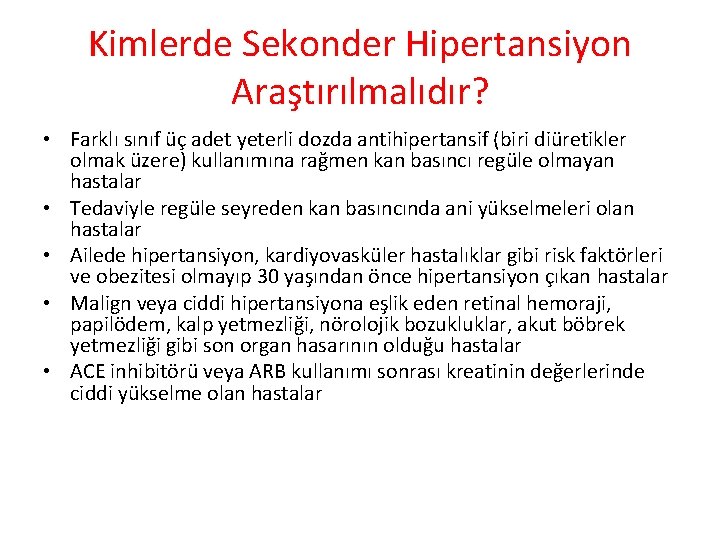 Kimlerde Sekonder Hipertansiyon Araştırılmalıdır?

• Farklı sınıf üç adet yeterli dozda antihipertansif (biri diüretikler olmak üzere) kullanımına rağmen kan basıncı regüle olmayan hastalar
• Tedaviyle regüle seyreden kan basıncında ani yükselmeleri olan hastalar
• Ailede hipertansiyon, kardiyovasküler hastalıklar gibi risk faktörleri ve obezitesi olmayıp 30 yaşından önce hipertansiyon çıkan hastalar
• Malign veya ciddi hipertansiyona eşlik eden retinal hemoraji, papilödem, kalp yetmezliği, nörolojik bozukluklar, akut böbrek yetmezliği gibi son organ hasarının olduğu hastalar
• ACE inhibitörü veya ARB kullanımı sonrası kreatinin değerlerinde ciddi yükselme olan hastalar